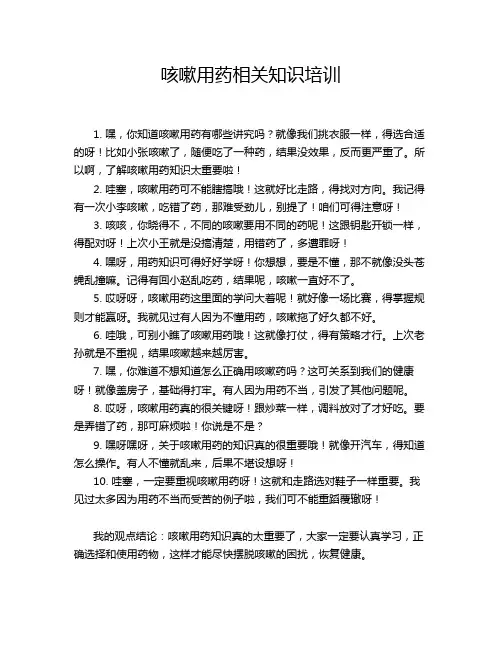 咳嗽用药相关知识培训

1. 嘿，你知道咳嗽用药有哪些讲究吗？就像我们挑衣服一样，得选合适的呀！比如小张咳嗽了，随便吃了一种药，结果没效果，反而更严重了。所以啊，了解咳嗽用药知识太重要啦！

2. 哇塞，咳嗽用药可不能瞎搞哦！这就好比走路，得找对方向。我记得有一次小李咳嗽，吃错了药，那难受劲儿，别提了！咱们可得注意呀！

3. 咳咳，你晓得不，不同的咳嗽要用不同的药呢！这跟钥匙开锁一样，得配对呀！上次小王就是没搞清楚，用错药了，多遭罪呀！

4. 嘿呀，用药知识可得好好学呀！你想想，要是不懂，那不就像没头苍蝇乱撞嘛。记得有回小赵乱吃药，结果呢，咳嗽一直好不了。

5. 哎呀呀，咳嗽用药这里面的学问大着呢！就好像一场比赛，得掌握规则才能赢呀。我就见过有人因为不懂用药，咳嗽拖了好久都不好。

6. 哇哦，可别小瞧了咳嗽用药哦！这就像打仗，得有策略才行。上次老孙就是不重视，结果咳嗽越来越厉害。

7. 嘿，你难道不想知道怎么正确用咳嗽药吗？这可关系到我们的健康呀！就像盖房子，基础得打牢。有人因为用药不当，引发了其他问题呢。

8. 哎呀，咳嗽用药真的很关键呀！跟炒菜一样，调料放对了才好吃。要是弄错了药，那可麻烦啦！你说是不是？

9. 嘿呀嘿呀，关于咳嗽用药的知识真的很重要哦！就像开汽车，得知道怎么操作。有人不懂就乱来，后果不堪设想呀！

10. 哇塞，一定要重视咳嗽用药呀！这就和走路选对鞋子一样重要。我见过太多因为用药不当而受苦的例子啦，我们可不能重蹈覆辙呀！

我的观点结论：咳嗽用药知识真的太重要了，大家一定要认真学习，正确选择和使用药物，这样才能尽快摆脱咳嗽的困扰，恢复健康。